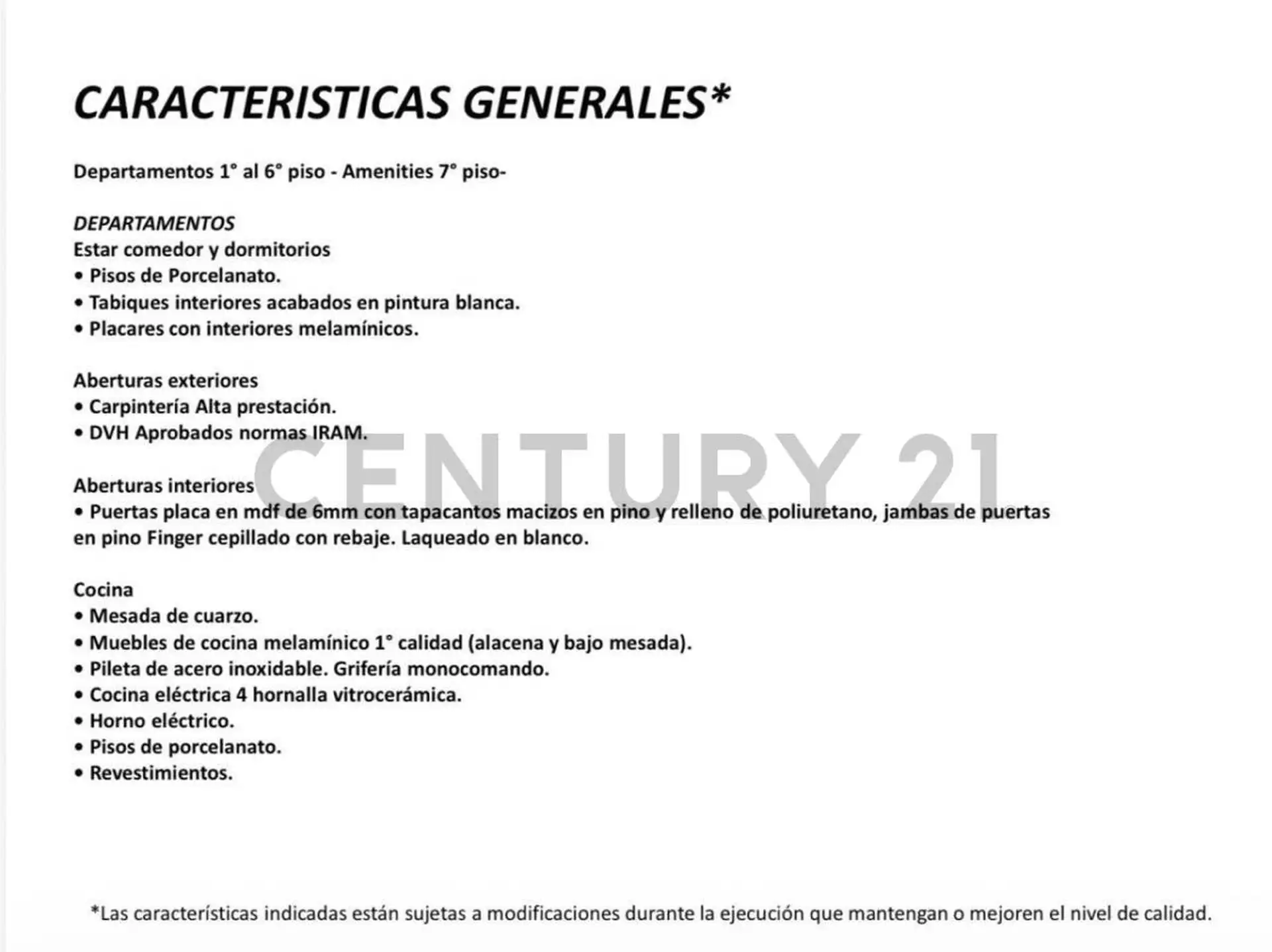 CARACTERISTICAS GENERALES*

Departamentos 1° al 6° piso - Amenities 7° piso-

DEPARTAMENTOS
Estar comedor y dormitorios
• Pisos de Porcelanato.
• Tabiques interiores acabados en pintura blanca.
• Placares con interiores melamínicos.

Aberturas exteriores
• Carpintería Alta prestación.
• DVH Aprobados normas IRAM.

CENTURY 21

Aberturas interiores
• Puertas placa en mdf de 6mm con tapacantos macizos en pino y relleno de poliuretano, jambas de puertas en pino Finger cepillado con rebaje. Laqueado en blanco.

Cocina
• Mesada de cuarzo.
• Muebles de cocina melamínico 1° calidad (alacena y bajo mesada).
• Pileta de acero inoxidable. Grifería monocomando.
• Cocina eléctrica 4 hornalla vitrocerámica.
• Horno eléctrico.
• Pisos de porcelanato.
• Revestimientos.

*Las características indicadas están sujetas a modificaciones durante la ejecución que mantengan o mejoren el nivel de calidad.